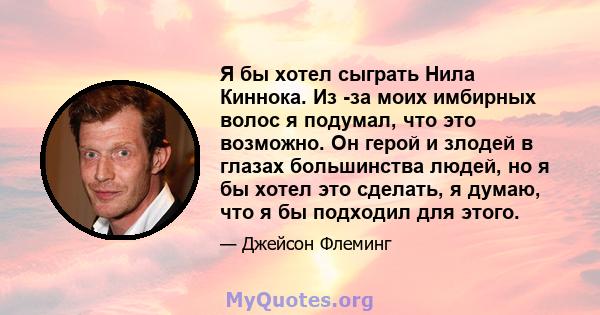 Я бы хотел сыграть Нила Киннока. Из -за моих имбирных волос я подумал, что это возможно. Он герой и злодей в глазах большинства людей, но я бы хотел это сделать, я думаю, что я бы подходил для этого.

— Джейсон Флеминг

MyQuotes.org